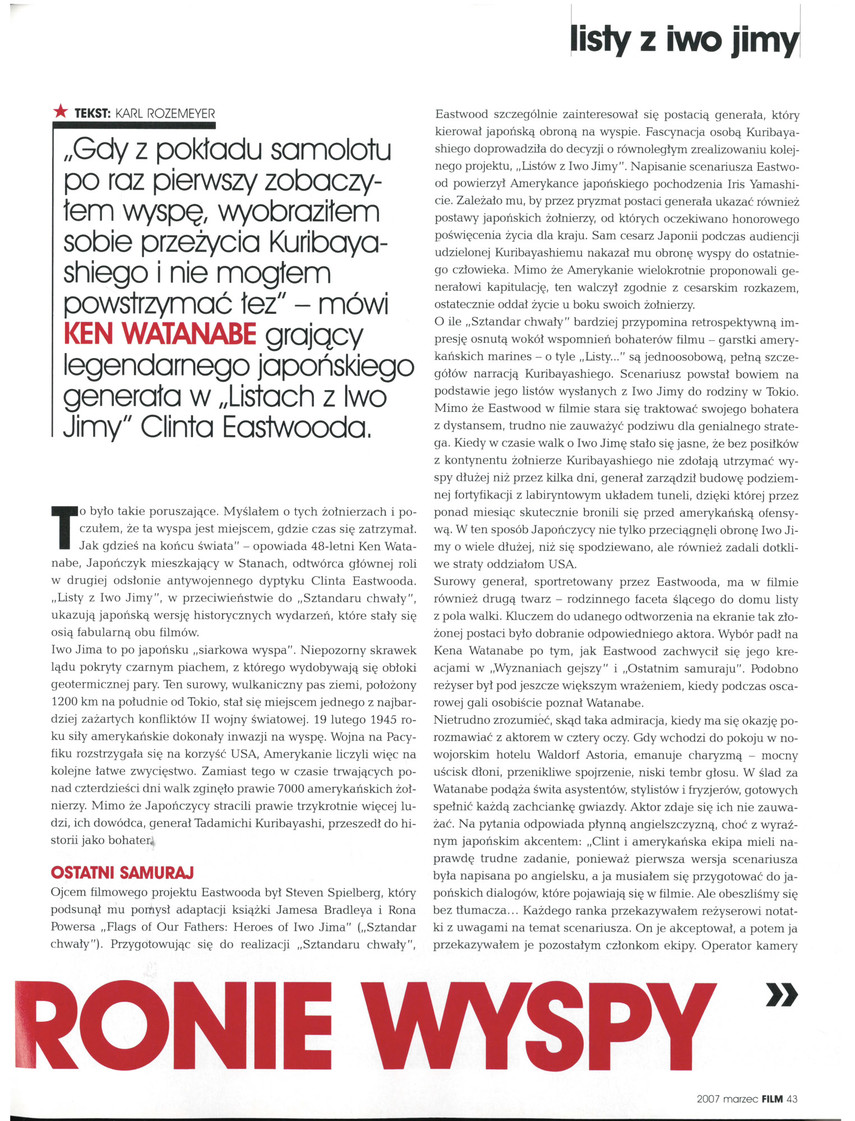 listy z iwo jimy

★ TEKST: KARL ROZEMEYER

„Gdy z pokładu samolotu po raz pierwszy zobaczyłem wyspę, wyobraziłem sobie przeżycia Kuribayashiego i nie mogłem powstrzymać łez" – mówi KEN WATANABE grający legendarnego japońskiego generała w „Listach z Iwo Jimy" Clinta Eastwooda.

To było takie poruszające. Myślałem o tych żołnierzach i poczułem, że ta wyspa jest miejscem, gdzie czas się zatrzymał. Jak gdzieś na końcu świata" – opowiada 48-letni Ken Watanabe, Japończyk mieszkający w Stanach, odtwórca głównej roli w drugiej odsłonie antywojennego dyptyku Clinta Eastwooda. „Listy z Iwo Jimy", w przeciwieństwie do „Sztandaru chwały", ukazują japońską wersję historycznych wydarzeń, które stały się osią fabularną obu filmów.
Iwo Jima to po japońsku „siarkowa wyspa". Niepozorny skrawek lądu pokryty czarnym piachem, z którego wydobywają się obłoki geotermicznej pary. Ten surowy, wulkaniczny pas ziemi, położony 1200 km na południe od Tokio, stał się miejscem jednego z najbardziej zażartych konfliktów II wojny światowej. 19 lutego 1945 roku siły amerykańskie dokonały inwazji na wyspę. Wojna na Pacyfiku rozstrzygała się na korzyść USA, Amerykanie liczyli więc na kolejne łatwe zwycięstwo. Zamiast tego w czasie trwających ponad czterdzieści dni walk zginęło prawie 7000 amerykańskich żołnierzy. Mimo że Japończycy stracili prawie trzykrotnie więcej ludzi, ich dowódca, generał Tadamichi Kuribayashi, przeszedł do historii jako bohater.

OSTATNI SAMURAJ
Ojcem filmowego projektu Eastwooda był Steven Spielberg, który podsunął mu pomysł adaptacji książki Jamesa Bradleya i Rona Powersa „Flags of Our Fathers: Heroes of Iwo Jima" („Sztandar chwały"). Przygotowując się do realizacji „Sztandaru chwały", Eastwood szczególnie zainteresował się postacią generała, który kierował japońską obroną na wyspie. Fascynacja osobą Kuribayashiego doprowadziła do decyzji o równoległym zrealizowaniu kolejnego projektu, „Listów z Iwo Jimy". Napisanie scenariusza Eastwood powierzył Amerykance japońskiego pochodzenia Iris Yamashicie. Zależało mu, by przez pryzmat postaci generała ukazać również postawy japońskich żołnierzy, od których oczekiwano honorowego poświęcenia życia dla kraju. Sam cesarz Japonii podczas audiencji udzielonej Kuribayashiemu nakazał mu obronę wyspy do ostatniego człowieka. Mimo że Amerykanie wielokrotnie proponowali generałowi kapitulację, ten walczył zgodnie z cesarskim rozkazem, ostatecznie oddał życie u boku swoich żołnierzy.
O ile „Sztandar chwały" bardziej przypomina retrospektywną impresję osnutą wokół wspomnień bohaterów filmu – garstki amerykańskich marines – o tyle „Listy..." są jednoosobową, pełną szczegółów narracją Kuribayashiego. Scenariusz powstał bowiem na podstawie jego listów wysłanych z Iwo Jimy do rodziny w Tokio. Mimo że Eastwood w filmie stara się traktować swojego bohatera z dystansem, trudno nie zauważyć podziwu dla genialnego stratega. Kiedy w czasie walk o Iwo Jimę stało się jasne, że bez posiłków z kontynentu żołnierze Kuribayashiego nie zdołają utrzymać wyspy dłużej niż przez kilka dni, generał zarządził budowę podziemnej fortyfikacji z labiryntowym układem tuneli, dzięki której przez ponad miesiąc skutecznie bronili się przed amerykańską ofensywą. W ten sposób Japończycy nie tylko przeciągnęli obronę Iwo Jimy o wiele dłużej, niż się spodziewano, ale również zadali dotkliwe straty oddziałom USA.
Surowy generał, sportretowany przez Eastwooda, ma w filmie również drugą twarz – rodzinnego faceta ślącego do domu listy z pola walki. Kluczem do udanego odtworzenia na ekranie tak złożonej postaci było dobranie odpowiedniego aktora. Wybór padł na Kena Watanabe po tym, jak Eastwood zachwycił się jego kreacjami w „Wyznaniach gejszy" i „Ostatnim samuraju". Podobno reżyser był pod jeszcze większym wrażeniem, kiedy podczas oscarowej gali osobiście poznał Watanabe.
Nietrudno zrozumieć, skąd taka admiracja, kiedy ma się okazję porozmawiać z aktorem w cztery oczy. Gdy wchodzi do pokoju w nowojorskim hotelu Waldorf Astoria, emanuje charyzmą – mocny uścisk dłoni, przenikliwe spojrzenie, niski tembr głosu. W ślad za Watanabe podąża świta asystentów, stylistów i fryzjerów, gotowych spełnić każdą zachciankę gwiazdy. Aktor zdaje się ich nie zauważać. Na pytania odpowiada płynną angielszczyzną, choć z wyraźnym japońskim akcentem: „Clint i amerykańska ekipa mieli naprawdę trudne zadanie, ponieważ pierwsza wersja scenariusza była napisana po angielsku, a ja musiałem się przygotować do japońskich dialogów, które pojawiają się w filmie. Ale obeszliśmy się bez tłumacza... Każdego ranka przekazywałem reżyserowi notatki z uwagami na temat scenariusza. On je akceptował, a potem ja przekazywałem je pozostałym członkom ekipy. Operator kamery

RONIE WYSPY »

2007 marzec FILM 43